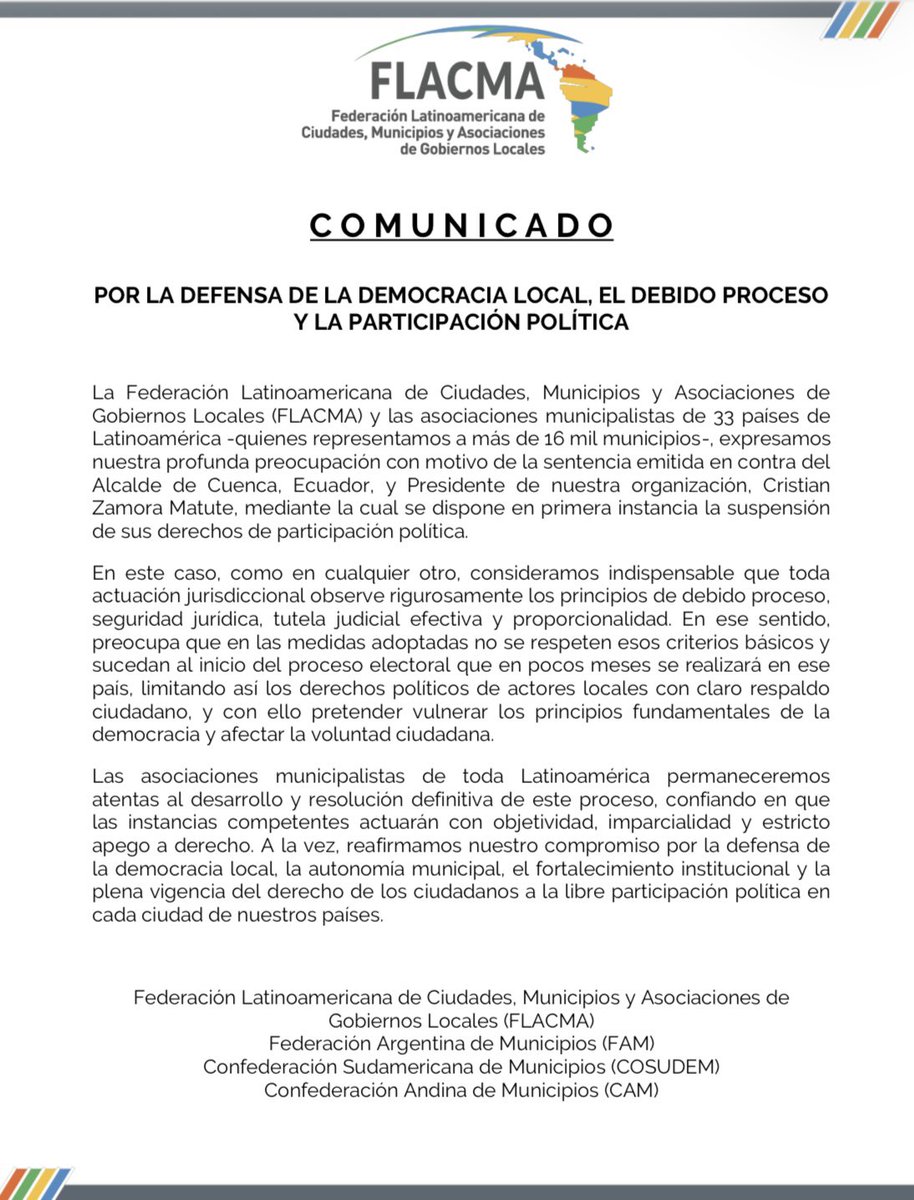 FLACMA
Federación Latinoamericana de Ciudades, Municipios y Asociaciones de Gobiernos Locales

COMUNICADO

POR LA DEFENSA DE LA DEMOCRACIA LOCAL, EL DEBIDO PROCESO Y LA PARTICIPACIÓN POLÍTICA

La Federación Latinoamericana de Ciudades, Municipios y Asociaciones de Gobiernos Locales (FLACMA) y las asociaciones municipalistas de 33 países de Latinoamérica -quienes representamos a más de 16 mil municipios-, expresamos nuestra profunda preocupación con motivo de la sentencia emitida en contra del Alcalde de Cuenca, Ecuador, y Presidente de nuestra organización, Cristian Zamora Matute, mediante la cual se dispone en primera instancia la suspensión de sus derechos de participación política.

En este caso, como en cualquier otro, consideramos indispensable que toda actuación jurisdiccional observe rigurosamente los principios de debido proceso, seguridad jurídica, tutela judicial efectiva y proporcionalidad. En ese sentido, preocupa que en las medidas adoptadas no se respeten esos criterios básicos y sucedan al inicio del proceso electoral que en pocos meses se realizará en ese país, limitando así los derechos políticos de actores locales con claro respaldo ciudadano, y con ello pretender vulnerar los principios fundamentales de la democracia y afectar la voluntad ciudadana.

Las asociaciones municipalistas de toda Latinoamérica permaneceremos atentas al desarrollo y resolución definitiva de este proceso, confiando en que las instancias competentes actuarán con objetividad, imparcialidad y estricto apego a derecho. A la vez, reafirmamos nuestro compromiso por la defensa de la democracia local, la autonomía municipal, el fortalecimiento institucional y la plena vigencia del derecho de los ciudadanos a la libre participación política en cada ciudad de nuestros países.

Federación Latinoamericana de Ciudades, Municipios y Asociaciones de Gobiernos Locales (FLACMA)
Federación Argentina de Municipios (FAM)
Confederación Sudamericana de Municipios (COSUDEM)
Confederación Andina de Municipios (CAM)